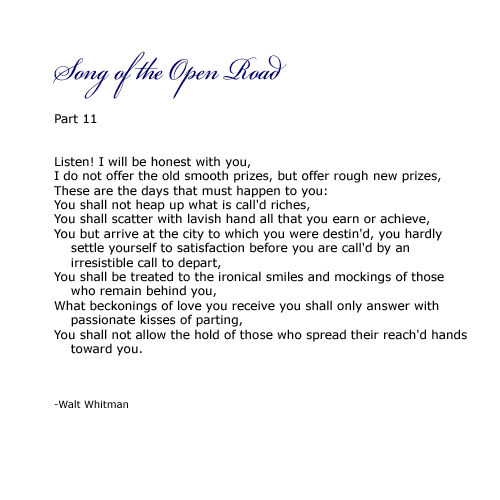 Song of the Open Road

Part 11

Listen! I will be honest with you,
I do not offer the old smooth prizes, but offer rough new prizes,
These are the days that must happen to you:
You shall not heap up what is call'd riches,
You shall scatter with lavish hand all that you earn or achieve,
You but arrive at the city to which you were destin'd, you hardly settle yourself to satisfaction before you are call'd by an irresistible call to depart,
You shall be treated to the ironical smiles and mockings of those who remain behind you,
What beckonings of love you receive you shall only answer with passionate kisses of parting,
You shall not allow the hold of those who spread their reach'd hands toward you.

-Walt Whitman